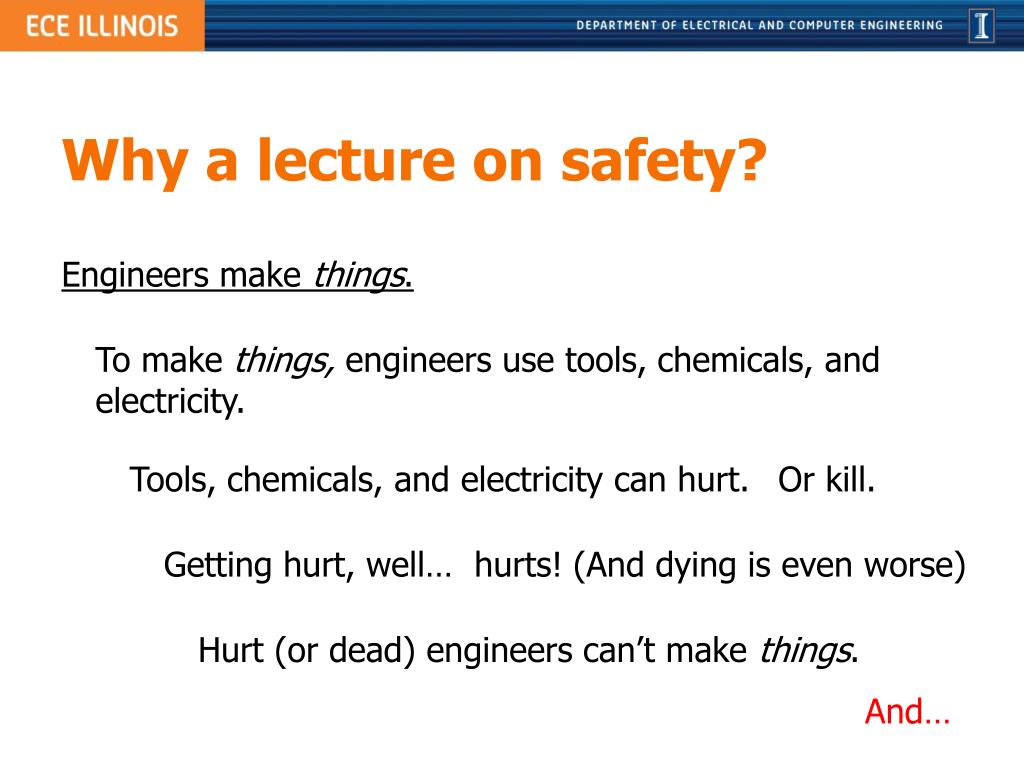 ECE ILLINOIS

DEPARTMENT OF ELECTRICAL AND COMPUTER ENGINEERING

I

Why a lecture on safety?

Engineers make things.

To make things, engineers use tools, chemicals, and electricity.

Tools, chemicals, and electricity can hurt. Or kill.

Getting hurt, well… hurts! (And dying is even worse)

Hurt (or dead) engineers can't make things.

And…